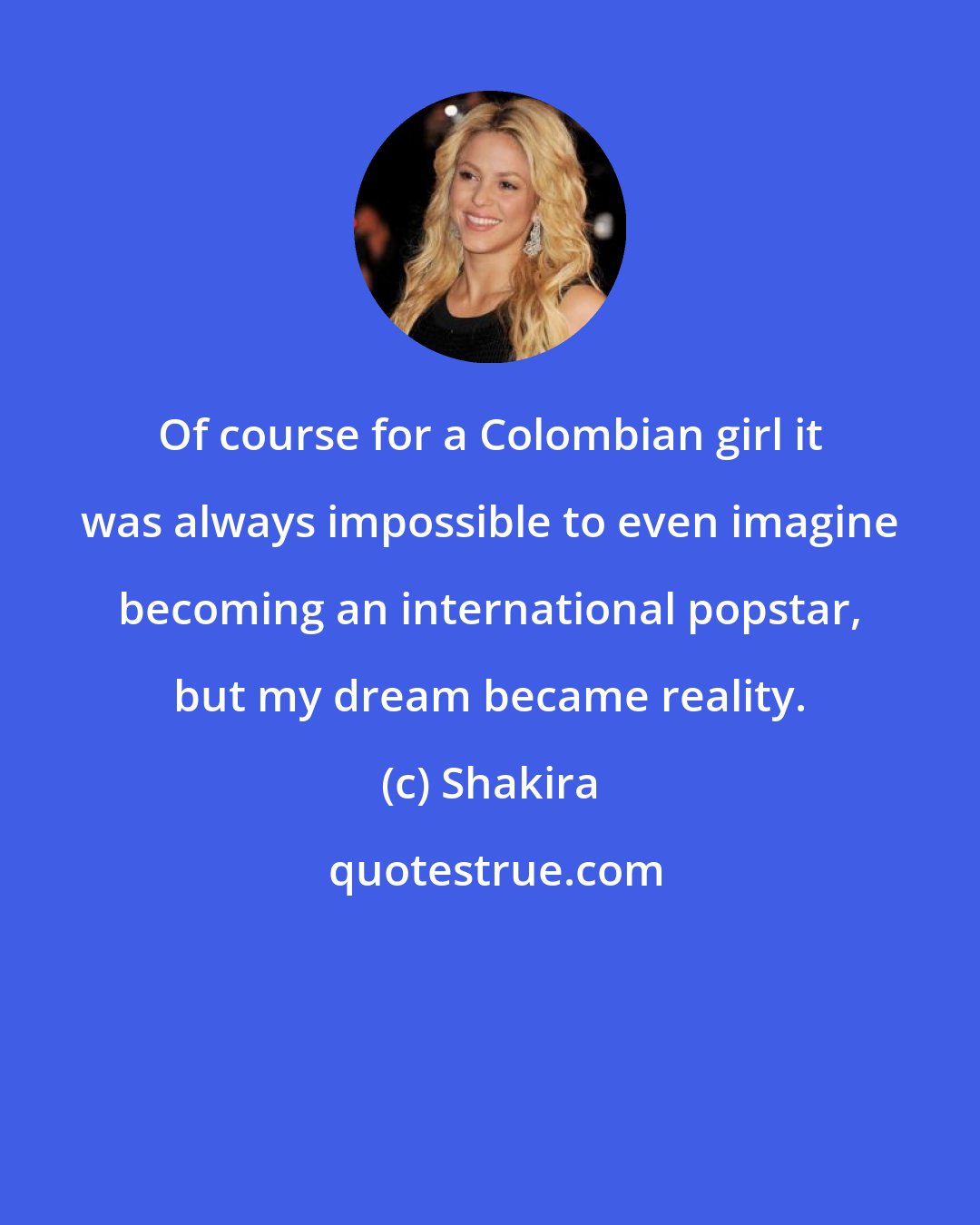 Of course for a Colombian girl it was always impossible to even imagine becoming an international popstar, but my dream became reality.

(c) Shakira

quotestrue.com